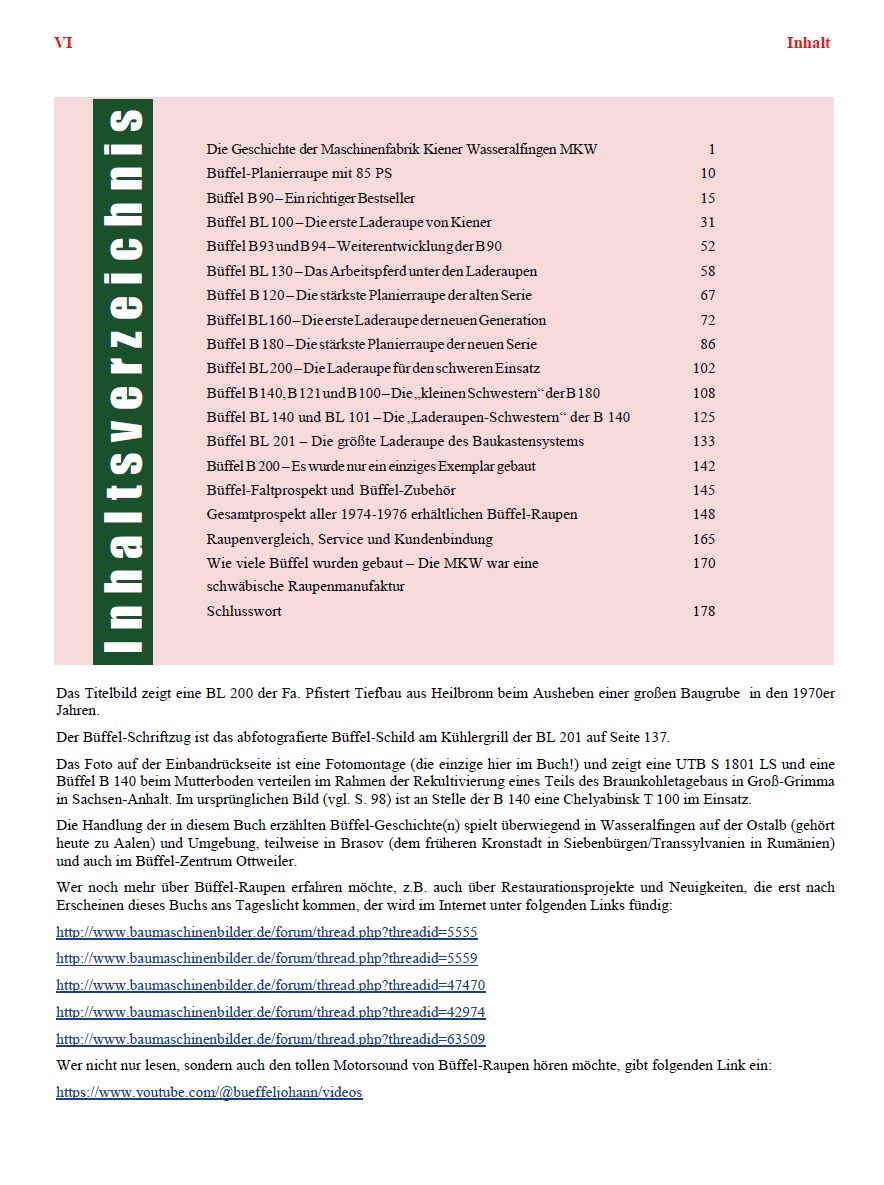 VI

Inhalt

Inhaltsverzeichnis

| | |
|---|---|
| Die Geschichte der Maschinenfabrik Kiener Wasseralfingen MKW | 1 |
| Büffel-Planierraupe mit 85 PS | 10 |
| Büffel B 90 – Ein richtiger Bestseller | 15 |
| Büffel BL 100 – Die erste Laderaupe von Kiener | 31 |
| Büffel B 93 und B 94 – Weiterentwicklung der B 90 | 52 |
| Büffel BL 130 – Das Arbeitspferd unter den Laderaupen | 58 |
| Büffel B 120 – Die stärkste Planierraupe der alten Serie | 67 |
| Büffel BL 160 – Die erste Laderaupe der neuen Generation | 72 |
| Büffel B 180 – Die stärkste Planierraupe der neuen Serie | 86 |
| Büffel BL 200 – Die Laderaupe für den schweren Einsatz | 102 |
| Büffel B 140, B 121 und B 100 – Die „kleinen Schwestern“ der B 180 | 108 |
| Büffel BL 140 und BL 101 – Die „Laderaupen-Schwestern“ der B 140 | 125 |
| Büffel BL 201 – Die größte Laderaupe des Baukastensystems | 133 |
| Büffel B 200 – Es wurde nur ein einziges Exemplar gebaut | 142 |
| Büffel-Faltprospekt und Büffel-Zubehör | 145 |
| Gesamtprospekt aller 1974-1976 erhältlichen Büffel-Raupen | 148 |
| Raupenvergleich, Service und Kundenbindung | 165 |
| Wie viele Büffel wurden gebaut – Die MKW war eine schwäbische Raupenmanufaktur | 170 |
| Schlusswort | 178 |

Das Titelbild zeigt eine BL 200 der Fa. Pfistert Tiefbau aus Heilbronn beim Ausheben einer großen Baugrube in den 1970er Jahren.

Der Büffel-Schriftzug ist das abfotografierte Büffel-Schild am Kühlergrill der BL 201 auf Seite 137.

Das Foto auf der Einbandrückseite ist eine Fotomontage (die einzige hier im Buch!) und zeigt eine UTB S 1801 LS und eine Büffel B 140 beim Mutterboden verteilen im Rahmen der Rekultivierung eines Teils des Braunkohletagebaus in Groß-Grimma in Sachsen-Anhalt. Im ursprünglichen Bild (vgl. S. 98) ist an Stelle der B 140 eine Chelyabinsk T 100 im Einsatz.

Die Handlung der in diesem Buch erzählten Büffel-Geschichte(n) spielt überwiegend in Wasseralfingen auf der Ostalb (gehört heute zu Aalen) und Umgebung, teilweise in Brasov (dem früheren Kronstadt in Siebenbürgen/Transsylvanien in Rumänien) und auch im Büffel-Zentrum Ottweiler.

Wer noch mehr über Büffel-Raupen erfahren möchte, z.B. auch über Restaurationsprojekte und Neuigkeiten, die erst nach Erscheinen dieses Buchs ans Tageslicht kommen, der wird im Internet unter folgenden Links fündig:

http://www.baumaschinenbilder.de/forum/thread.php?threadid=5555

http://www.baumaschinenbilder.de/forum/thread.php?threadid=5559

http://www.baumaschinenbilder.de/forum/thread.php?threadid=47470

http://www.baumaschinenbilder.de/forum/thread.php?threadid=42974

http://www.baumaschinenbilder.de/forum/thread.php?threadid=63509

Wer nicht nur lesen, sondern auch den tollen Motorsound von Büffel-Raupen hören möchte, gibt folgenden Link ein:

https://www.youtube.com/@bueffeljohann/videos